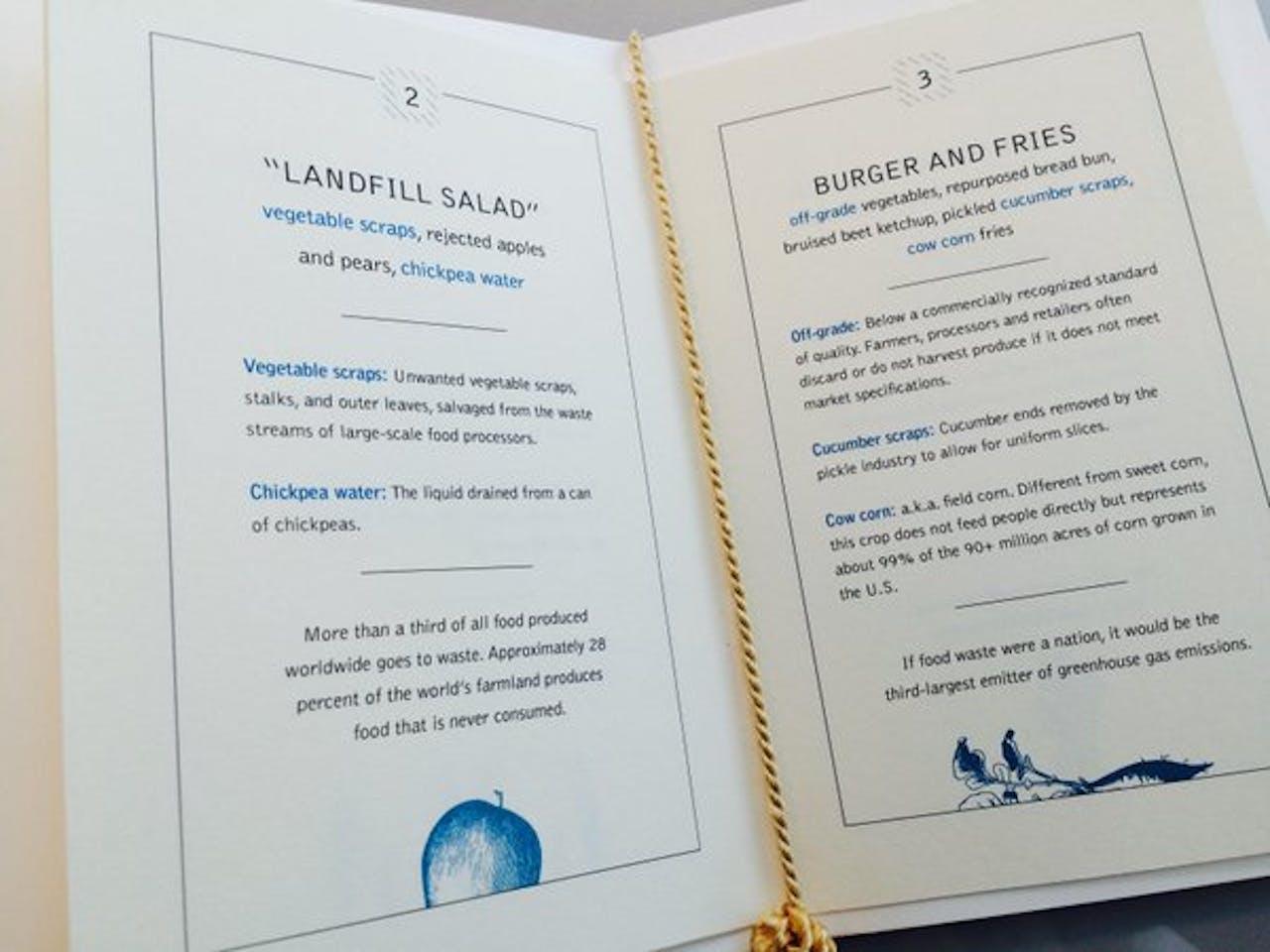 2

"LANDFILL SALAD"

vegetable scraps, rejected apples and pears, chickpea water

Vegetable scraps: Unwanted vegetable scraps, stalks, and outer leaves, salvaged from the waste streams of large-scale food processors.

Chickpea water: The liquid drained from a can of chickpeas.

More than a third of all food produced worldwide goes to waste. Approximately 28 percent of the world's farmland produces food that is never consumed.

3

BURGER AND FRIES

off-grade vegetables, repurposed bread bun, bruised beet ketchup, pickled cucumber scraps, cow corn fries

Off-grade: Below a commercially recognized standard of quality. Farmers, processors and retailers often discard or do not harvest produce if it does not meet market specifications.

Cucumber scraps: Cucumber ends removed by the pickle industry to allow for uniform slices.

Cow corn: a.k.a. field corn. Different from sweet corn, this crop does not feed people directly but represents about 99% of the 90+ million acres of corn grown in the U.S.

If food waste were a nation, it would be the third-largest emitter of greenhouse gas emissions.